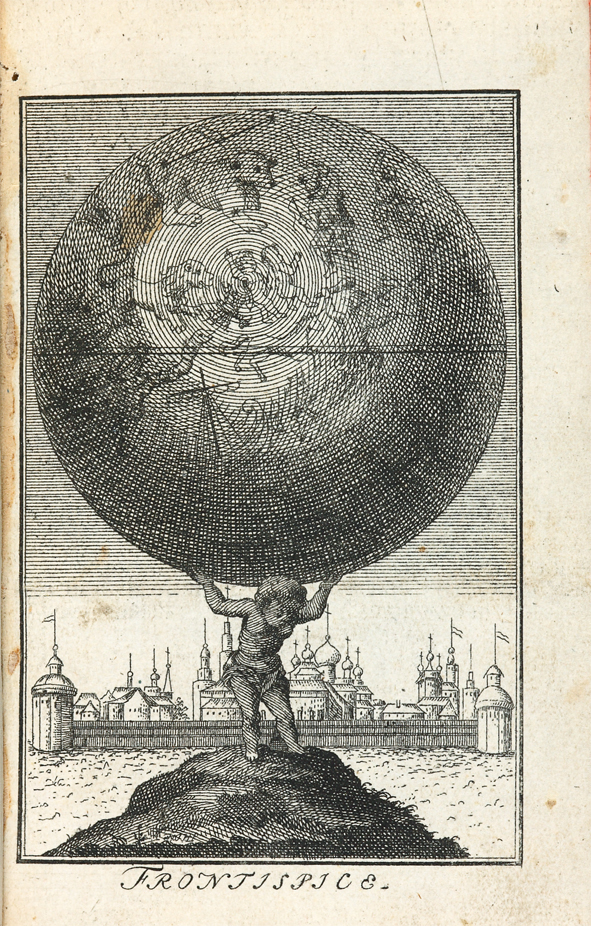 FRONTISPICE.